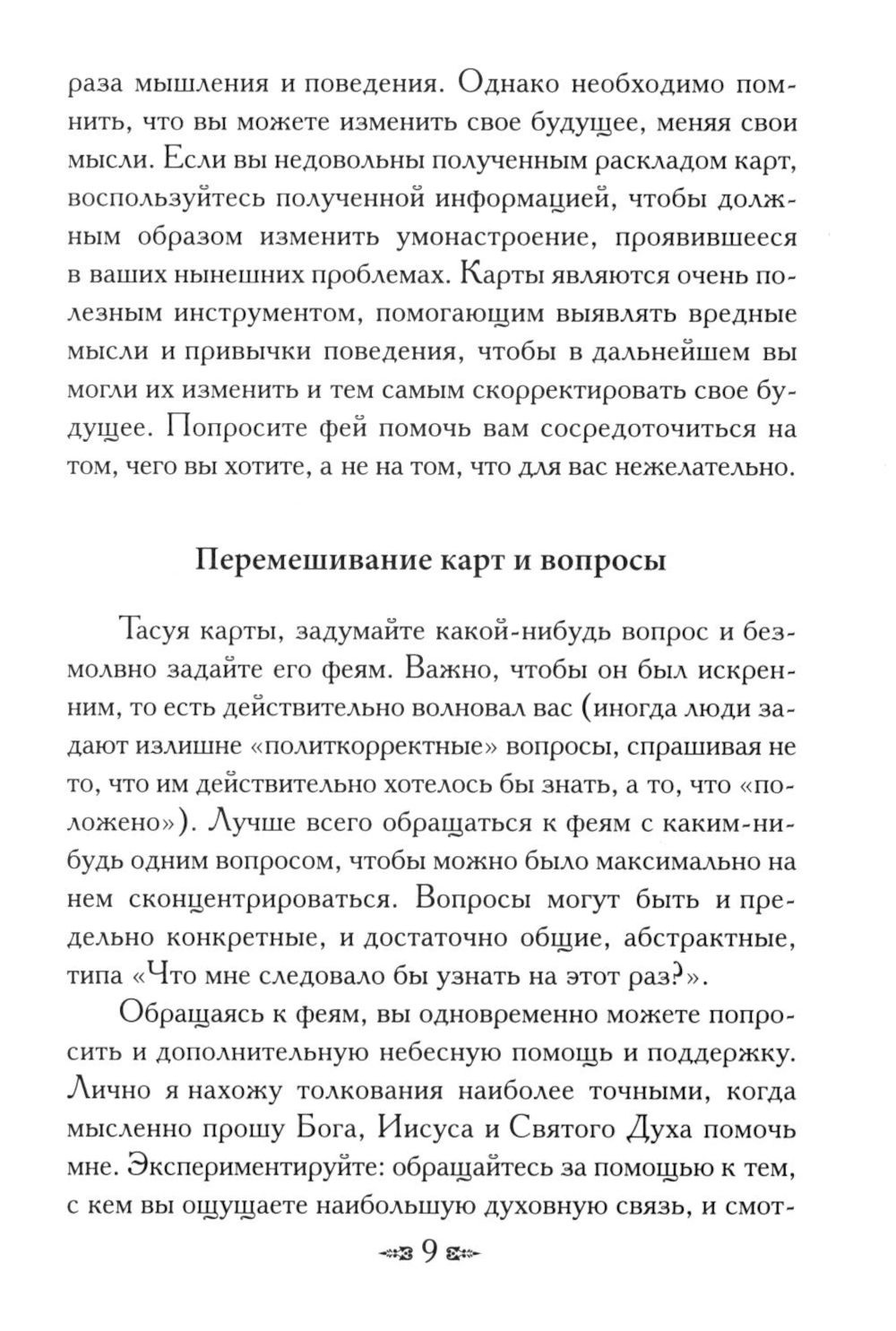 раза мышления и поведения. Однако необходимо помнить, что вы можете изменить свое будущее, меняя свои мысли. Если вы недовольны полученным раскладом карт, воспользуйтесь полученной информацией, чтобы должным образом изменить умонастроение, проявившееся в ваших нынешних проблемах. Карты являются очень полезным инструментом, помогающим выявлять вредные мысли и привычки поведения, чтобы в дальнейшем вы могли их изменить и тем самым скорректировать свое будущее. Попросите фей помочь вам сосредоточиться на том, чего вы хотите, а не на том, что для вас нежелательно.

Перемешивание карт и вопросы

Тасуя карты, задумайте какой-нибудь вопрос и безмолвно задайте его феям. Важно, чтобы он был искренним, то есть действительно волновал вас (иногда люди задают излишне «политкорректные» вопросы, спрашивая не то, что им действительно хотелось бы знать, а то, что «положено»). Лучше всего обращаться к феям с каким-нибудь одним вопросом, чтобы можно было максимально на нем сконцентрироваться. Вопросы могут быть и предельно конкретные, и достаточно общие, абстрактные, типа «Что мне следовало бы узнать на этот раз?».

Обращаясь к феям, вы одновременно можете попросить и дополнительную небесную помощь и поддержку. Лично я нахожу толкования наиболее точными, когда мысленно прошу Бога, Иисуса и Святого Духа помочь мне. Экспериментируйте: обращайтесь за помощью к тем, с кем вы ощущаете наибольшую духовную связь, и смот-

9